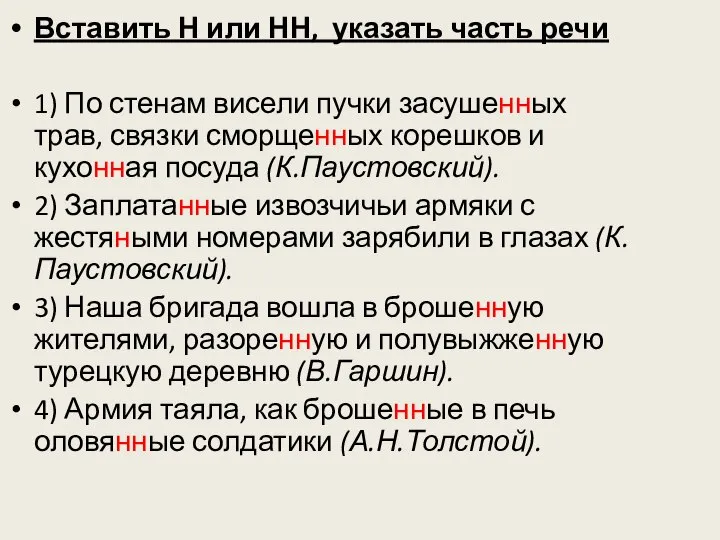 • Вставить Н или НН, указать часть речи

• 1) По стенам висели пучки засушенных трав, связки сморщенных корешков и кухонная посуда (К.Паустовский).

• 2) Заплатанные извозчичьи армяки с жестяными номерами зарябили в глазах (К. Паустовский).

• 3) Наша бригада вошла в брошенную жителями, разоренную и полувыжженную турецкую деревню (В.Гаршин).

• 4) Армия таяла, как брошенные в печь оловянные солдатики (А.Н.Толстой).